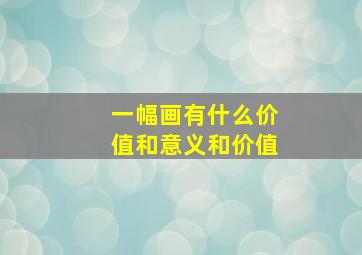 一幅画有什么价值和意义和价值